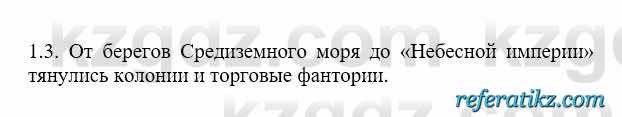 kzgdz.com kzg

1.3. От берегов Средиземного моря до «Небесной империи» тянулись колонии и торговые фантории.

referatikz.com